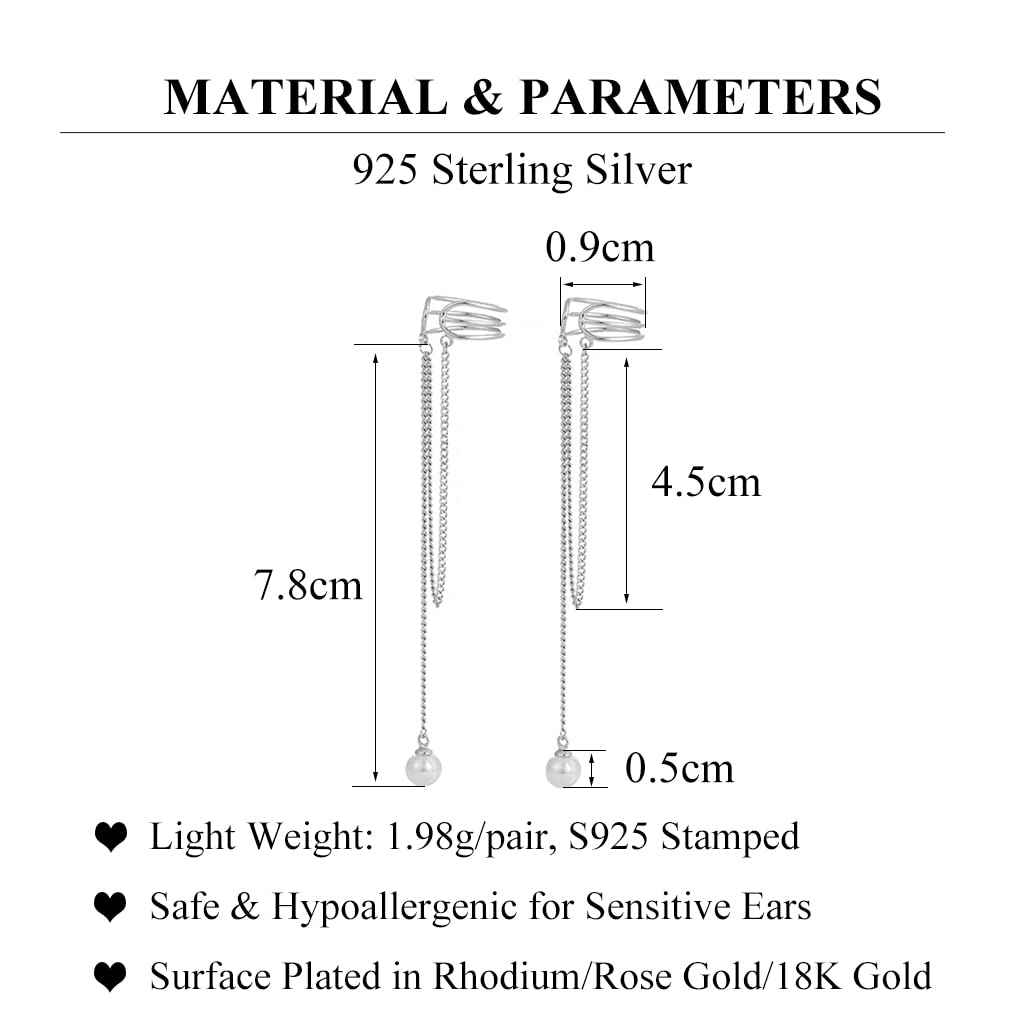 MATERIAL & PARAMETERS

925 Sterling Silver

0.9cm

4.5cm

7.8cm

0.5cm

❤ Light Weight: 1.98g/pair, S925 Stamped

❤ Safe & Hypoallergenic for Sensitive Ears

❤ Surface Plated in Rhodium/Rose Gold/18K Gold